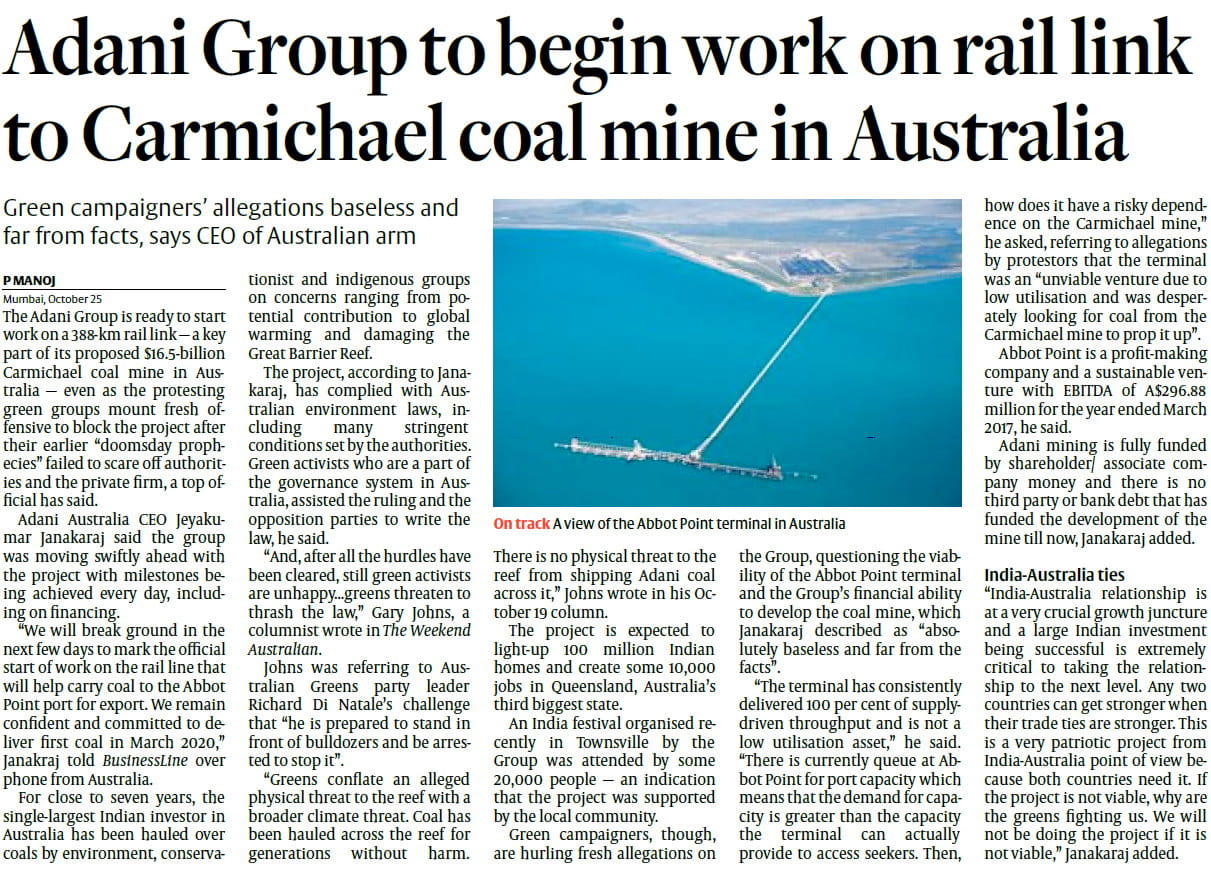 Adani Group to begin work on rail link to Carmichael coal mine in Australia

Green campaigners' allegations baseless and far from facts, says CEO of Australian arm

P MANOJ
Mumbai, October 25

The Adani Group is ready to start work on a 388-km rail link — a key part of its proposed $16.5-billion Carmichael coal mine in Australia — even as the protesting green groups mount fresh offensive to block the project after their earlier "doomsday prophecies" failed to scare off authorities and the private firm, a top official has said.

Adani Australia CEO Jeyakumar Janakaraj said the group was moving swiftly ahead with the project with milestones being achieved every day, including on financing.

"We will break ground in the next few days to mark the official start of work on the rail line that will help carry coal to the Abbot Point port for export. We remain confident and committed to deliver first coal in March 2020," Janakraj told BusinessLine over phone from Australia.

For close to seven years, the single-largest Indian investor in Australia has been hauled over coals by environment, conservationist and indigenous groups on concerns ranging from potential contribution to global warming and damaging the Great Barrier Reef.

The project, according to Janakaraj, has complied with Australian environment laws, including many stringent conditions set by the authorities. Green activists who are a part of the governance system in Australia, assisted the ruling and the opposition parties to write the law, he said.

"And, after all the hurdles have been cleared, still green activists are unhappy...greens threaten to thrash the law," Gary Johns, a columnist wrote in The Weekend Australian.

Johns was referring to Australian Greens party leader Richard Di Natale's challenge that "he is prepared to stand in front of bulldozers and be arrested to stop it".

"Greens conflate an alleged physical threat to the reef with a broader climate threat. Coal has been hauled across the reef for generations without harm.

On track A view of the Abbot Point terminal in Australia

There is no physical threat to the reef from shipping Adani coal across it," Johns wrote in his October 19 column.

The project is expected to light-up 100 million Indian homes and create some 10,000 jobs in Queensland, Australia's third biggest state.

An India festival organised recently in Townsville by the Group was attended by some 20,000 people — an indication that the project was supported by the local community.

Green campaigners, though, are hurling fresh allegations on the Group, questioning the viability of the Abbot Point terminal and the Group's financial ability to develop the coal mine, which Janakaraj described as "absolutely baseless and far from the facts".

"The terminal has consistently delivered 100 per cent of supply-driven throughput and is not a low utilisation asset," he said. "There is currently queue at Abbot Point for port capacity which means that the demand for capacity is greater than the capacity the terminal can actually provide to access seekers. Then, how does it have a risky dependence on the Carmichael mine," he asked, referring to allegations by protestors that the terminal was an "unviable venture due to low utilisation and was desperately looking for coal from the Carmichael mine to prop it up".

Abbot Point is a profit-making company and a sustainable venture with EBITDA of A$296.88 million for the year ended March 2017, he said.

Adani mining is fully funded by shareholder/ associate company money and there is no third party or bank debt that has funded the development of the mine till now, Janakaraj added.

India-Australia ties
"India-Australia relationship is at a very crucial growth juncture and a large Indian investment being successful is extremely critical to taking the relationship to the next level. Any two countries can get stronger when their trade ties are stronger. This is a very patriotic project from India-Australia point of view because both countries need it. If the project is not viable, why are the greens fighting us. We will not be doing the project if it is not viable," Janakaraj added.